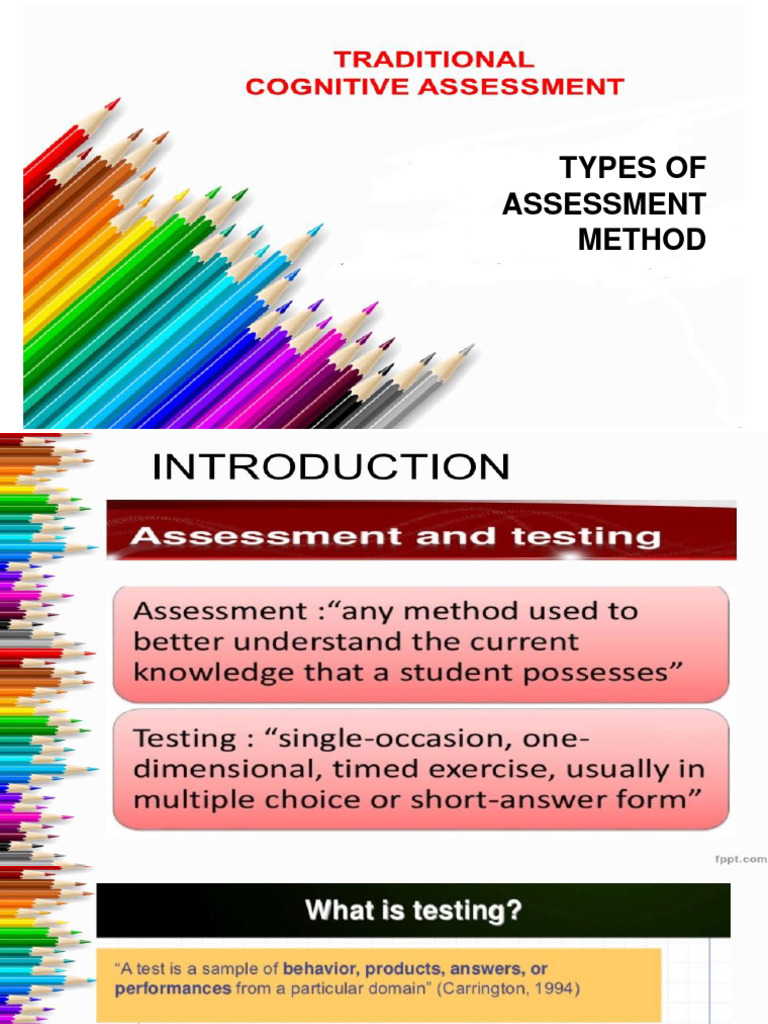 TRADITIONAL COGNITIVE ASSESSMENT

TYPES OF ASSESSMENT METHOD

INTRODUCTION

Assessment and testing

Assessment :“any method used to better understand the current knowledge that a student possesses”

Testing : “single-occasion, one-dimensional, timed exercise, usually in multiple choice or short-answer form”

fppt.com

What is testing?

“A test is a sample of behavior, products, answers, or performances from a particular domain” (Carrington, 1994)